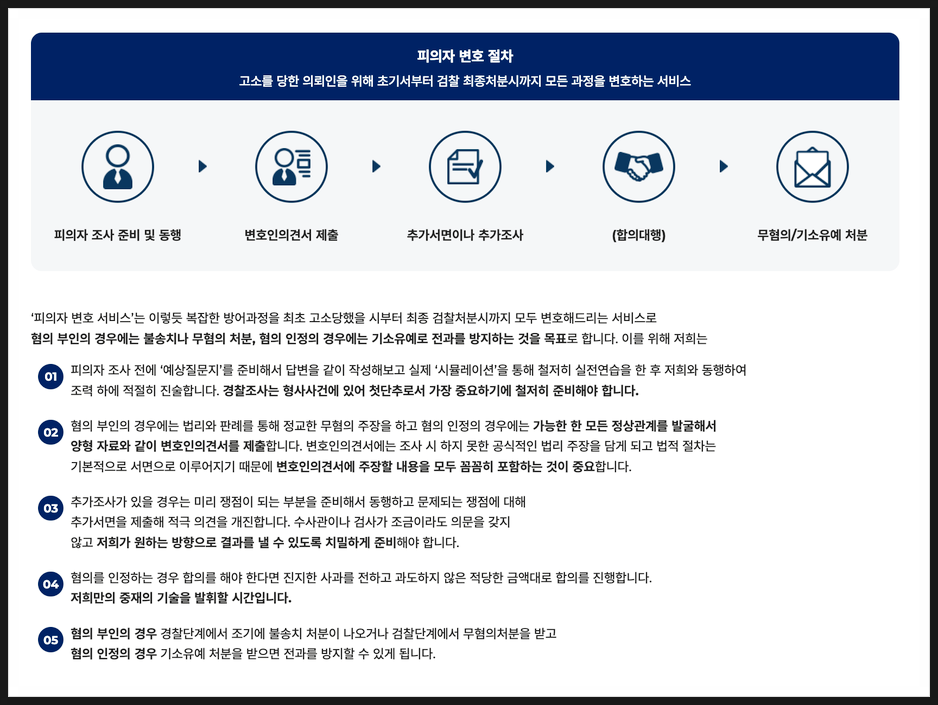 피의자 변호 절차

고소를 당한 의뢰인을 위해 초기서부터 검찰 최종처분시까지 모든 과정을 변호하는 서비스

피의자 조사 준비 및 동행

변호인의견서 제출

추가서면이나 추가조사

(합의대행)

무혐의/기소유예 처분

'피의자 변호 서비스'는 이렇듯 복잡한 방어과정을 최초 고소당했을 시부터 최종 검찰처분시까지 모두 변호해드리는 서비스로 혐의 부인의 경우에는 불송치나 무혐의 처분, 혐의 인정의 경우에는 기소유예로 전과를 방지하는 것을 목표로 합니다. 이를 위해 저희는

01 피의자 조사 전에 '예상질문지'를 준비해서 답변을 같이 작성해보고 실제 '시뮬레이션'을 통해 철저히 실전연습을 한 후 저희와 동행하여 조력 하에 적절히 진술합니다. 경찰조사는 형사사건에 있어 첫단추로서 가장 중요하기에 철저히 준비해야 합니다.

02 혐의 부인의 경우에는 법리와 판례를 통해 정교한 무혐의 주장을 하고 혐의 인정의 경우에는 가능한 한 모든 정상관계를 발굴해서 양형 자료와 같이 변호인의견서를 제출합니다. 변호인의견서에는 조사 시 하지 못한 공식적인 법리 주장을 담게 되고 법적 절차는 기본적으로 서면으로 이루어지기 때문에 변호인의견서에 주장할 내용을 모두 꼼꼼히 포함하는 것이 중요합니다.

03 추가조사가 있을 경우는 미리 쟁점이 되는 부분을 준비해서 동행하고 문제되는 쟁점에 대해 추가서면을 제출해 적극 의견을 개진합니다. 수사관이나 검사가 조금이라도 의문을 갖지 않고 저희가 원하는 방향으로 결과를 낼 수 있도록 치밀하게 준비해야 합니다.

04 혐의를 인정하는 경우 합의를 해야 한다면 진지한 사과를 전하고 과도하지 않은 적당한 금액대로 합의를 진행합니다. 저희만의 중재의 기술을 발휘할 시간입니다.

05 혐의 부인의 경우 경찰단계에서 조기에 불송치 처분이 나오거나 검찰단계에서 무혐의처분을 받고 혐의 인정의 경우 기소유예 처분을 받으면 전과를 방지할 수 있게 됩니다.